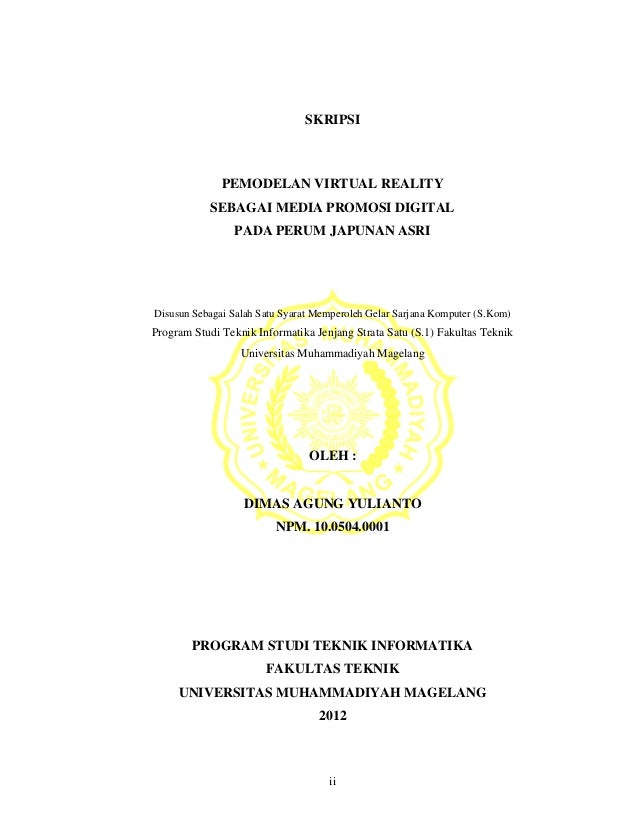 SKRIPSI

PEMODELAN VIRTUAL REALITY
SEBAGAI MEDIA PROMOSI DIGITAL
PADA PERUM JAPUNAN ASRI

Disusun Sebagai Salah Satu Syarat Memperoleh Gelar Sarjana Komputer (S.Kom)
Program Studi Teknik Informatika Jenjang Strata Satu (S.1) Fakultas Teknik
Universitas Muhammadiyah Magelang

OLEH :

DIMAS AGUNG YULIANTO
NPM. 10.0504.0001

PROGRAM STUDI TEKNIK INFORMATIKA
FAKULTAS TEKNIK
UNIVERSITAS MUHAMMADIYAH MAGELANG
2012

ii

UNIVERSITAS MUHAMMADIYAH MAGELANG